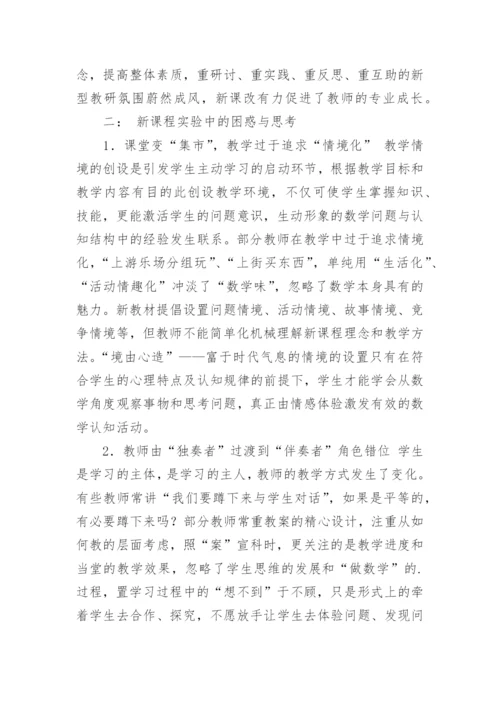 念，提高整体素质，重研讨、重实践、重反思、重互助的新型教研氛围蔚然成风，新课改有力促进了教师的专业成长。

二： 新课程实验中的困惑与思考

1．课堂变“集市”，教学过于追求“情境化” 教学情境的创设是引发学生主动学习的启动环节，根据教学目标和教学内容有目的此创设教学环境，不仅可使学生掌握知识、技能，更能激活学生的问题意识，生动形象的数学问题与认知结构中的经验发生联系。部分教师在教学中过于追求情境化，“上游乐场分组玩”、“上街买东西”，单纯用“生活化”、“活动情趣化”冲淡了“数学味”，忽略了数学本身具有的魅力。新教材提倡设置问题情境、活动情境、故事情境、竞争情境等，但教师不能简单化机械理解新课程理念和教学方法。“境由心造”——富于时代气息的情境的设置只有在符合学生的心理特点及认知规律的前提下，学生才能学会从数学角度观察事物和思考问题，真正由情感体验激发有效的数学认知活动。

2．教师由“独奏者”过渡到“伴奏者”角色错位 学生是学习的主体，是学习的主人，教师的教学方式发生了变化。有些教师常讲“我们要蹲下来与学生对话”，如果是平等的，有必要蹲下来吗？部分教师常重教案的精心设计，注重从如何教的层面考虑，照“案”宣科时，更关注的是教学进度和当堂的教学效果，忽略了学生思维的发展和“做数学”的.过程，置学习过程中的“想不到”于不顾，只是形式上的牵着学生去合作、探究，不愿放手让学生去体验问题、发现问